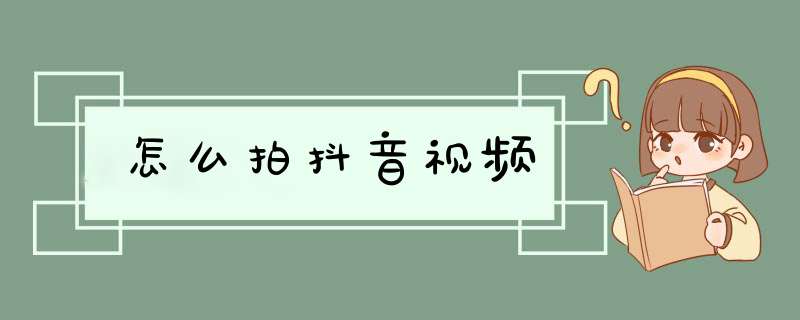 怎么拍抖音视频